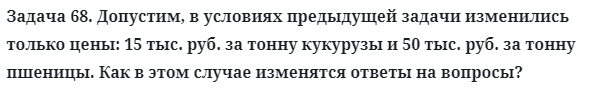 Задача 68. Допустим, в условиях предыдущей задачи изменились только цены: 15 тыс. руб. за тонну кукурузы и 50 тыс. руб. за тонну пшеницы. Как в этом случае изменятся ответы на вопросы?